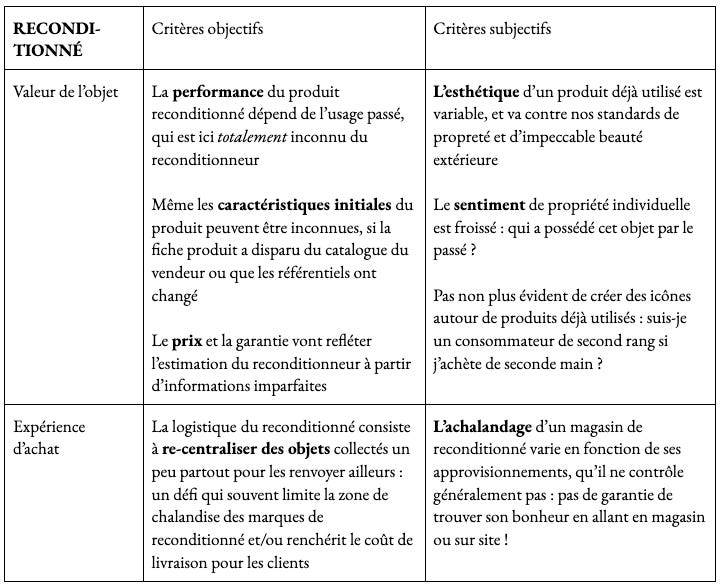 | RECONDITIONNÉ | Critères objectifs | Critères subjectifs |
|---|---|---|
| Valeur de l'objet | La performance du produit reconditionné dépend de l'usage passé, qui est ici totalement inconnu du reconditionneur<br><br>Même les caractéristiques initiales du produit peuvent être inconnues, si la fiche produit a disparu du catalogue du vendeur ou que les référentiels ont changé<br><br>Le prix et la garantie vont refléter l'estimation du reconditionneur à partir d'informations imparfaites | L'esthétique d'un produit déjà utilisé est variable, et va contre nos standards de propreté et d'impeccable beauté extérieure<br><br>Le sentiment de propriété individuelle est froissé : qui a possédé cet objet par le passé ?<br><br>Pas non plus évident de créer des icônes autour de produits déjà utilisés : suis-je un consommateur de second rang si j'achète de seconde main ? |
| Expérience d'achat | La logistique du reconditionné consiste à re-centraliser des objets collectés un peu partout pour les renvoyer ailleurs : un défi qui souvent limite la zone de chalandise des marques de reconditionné et/ou renchérit le coût de livraison pour les clients | L'achalandage d'un magasin de reconditionné varie en fonction de ses approvisionnements, qu'il ne contrôle généralement pas : pas de garantie de trouver son bonheur en allant en magasin ou sur site ! |